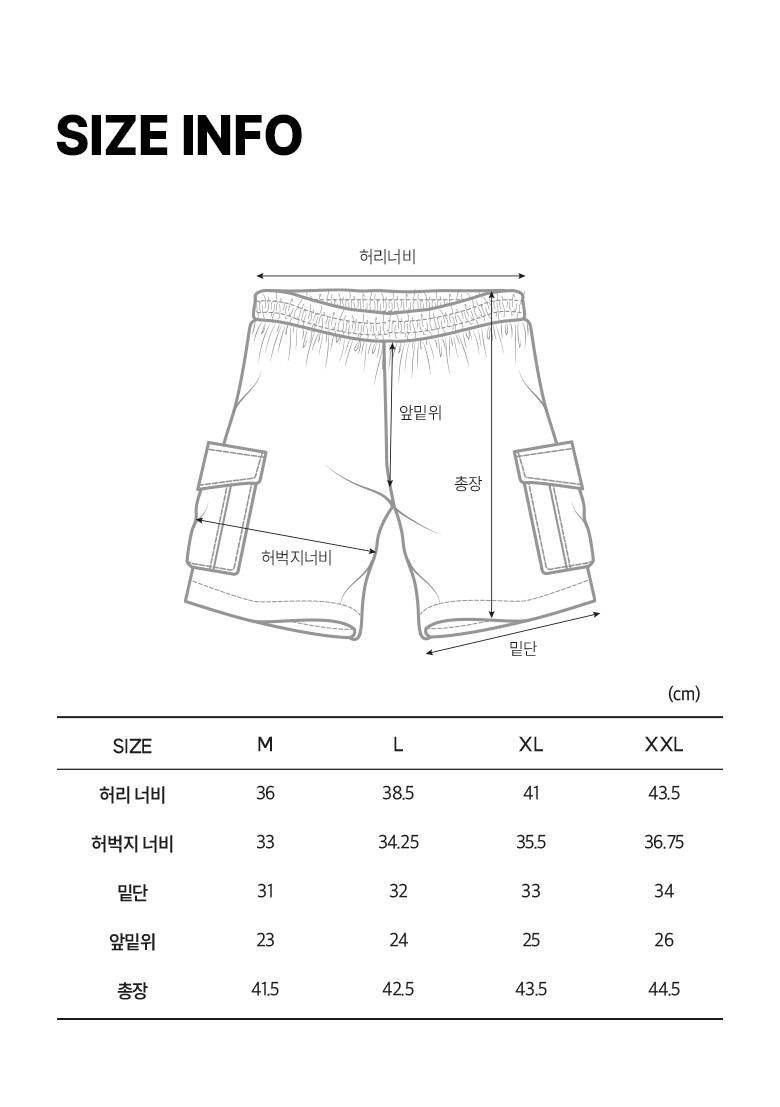 SIZE INFO

허리너비

앞밑위

총장

허벅지너비

밑단

(cm)

| SIZE | M | L | XL | XXL |
|---|---|---|---|---|
| 허리 너비 | 36 | 38.5 | 41 | 43.5 |
| 허벅지 너비 | 33 | 34.25 | 35.5 | 36.75 |
| 밑단 | 31 | 32 | 33 | 34 |
| 앞밑위 | 23 | 24 | 25 | 26 |
| 총장 | 41.5 | 42.5 | 43.5 | 44.5 |